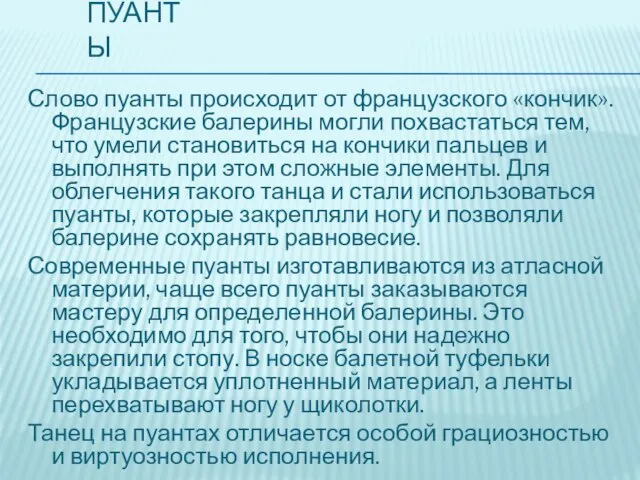 ПУАНТ
Ы

Слово пуанты происходит от французского «кончик». Французские балерины могли похвастаться тем, что умели становиться на кончики пальцев и выполнять при этом сложные элементы. Для облегчения такого танца и стали использоваться пуанты, которые закрепляли ногу и позволяли балерине сохранять равновесие.

Современные пуанты изготавливаются из атласной материи, чаще всего пуанты заказываются мастеру для определенной балерины. Это необходимо для того, чтобы они надежно закрепили стопу. В носке балетной туфельки укладывается уплотненный материал, а ленты перехватывают ногу у щиколотки.

Танец на пуантах отличается особой грациозностью и виртуозностью исполнения.